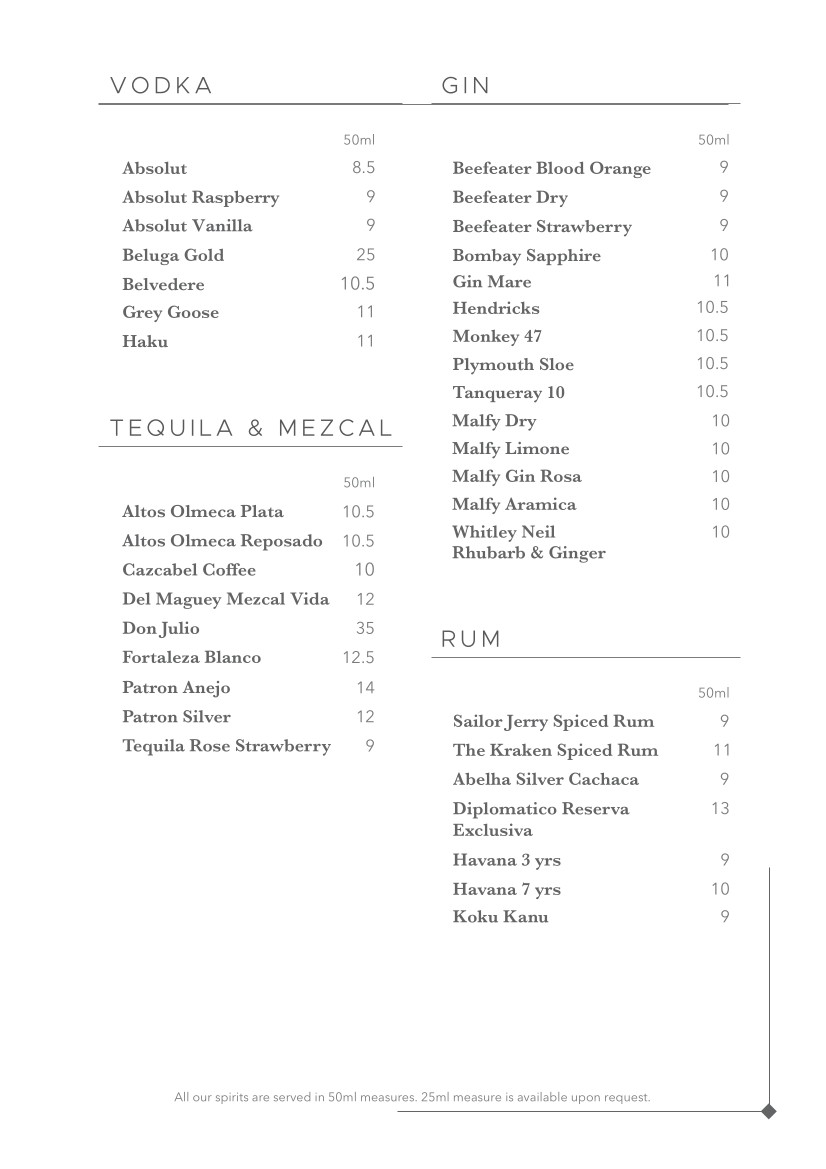 VODKA

| | 50ml |
|---|---|
| Absolut | 8.5 |
| Absolut Raspberry | 9 |
| Absolut Vanilla | 9 |
| Beluga Gold | 25 |
| Belvedere | 10.5 |
| Grey Goose | 11 |
| Haku | 11 |

TEQUILA & MEZCAL

| | 50ml |
|---|---|
| Altos Olmeca Plata | 10.5 |
| Altos Olmeca Reposado | 10.5 |
| Cazcabel Coffee | 10 |
| Del Maguey Mezcal Vida | 12 |
| Don Julio | 35 |
| Fortaleza Blanco | 12.5 |
| Patron Anejo | 14 |
| Patron Silver | 12 |
| Tequila Rose Strawberry | 9 |

GIN

| | 50ml |
|---|---|
| Beefeater Blood Orange | 9 |
| Beefeater Dry | 9 |
| Beefeater Strawberry | 9 |
| Bombay Sapphire | 10 |
| Gin Mare | 11 |
| Hendricks | 10.5 |
| Monkey 47 | 10.5 |
| Plymouth Sloe | 10.5 |
| Tanqueray 10 | 10.5 |
| Malfy Dry | 10 |
| Malfy Limone | 10 |
| Malfy Gin Rosa | 10 |
| Malfy Aramica | 10 |
| Whitley Neil Rhubarb & Ginger | 10 |

RUM

| | 50ml |
|---|---|
| Sailor Jerry Spiced Rum | 9 |
| The Kraken Spiced Rum | 11 |
| Abelha Silver Cachaca | 9 |
| Diplomatico Reserva Exclusiva | 13 |
| Havana 3 yrs | 9 |
| Havana 7 yrs | 10 |
| Koku Kanu | 9 |

All our spirits are served in 50ml measures. 25ml measure is available upon request.